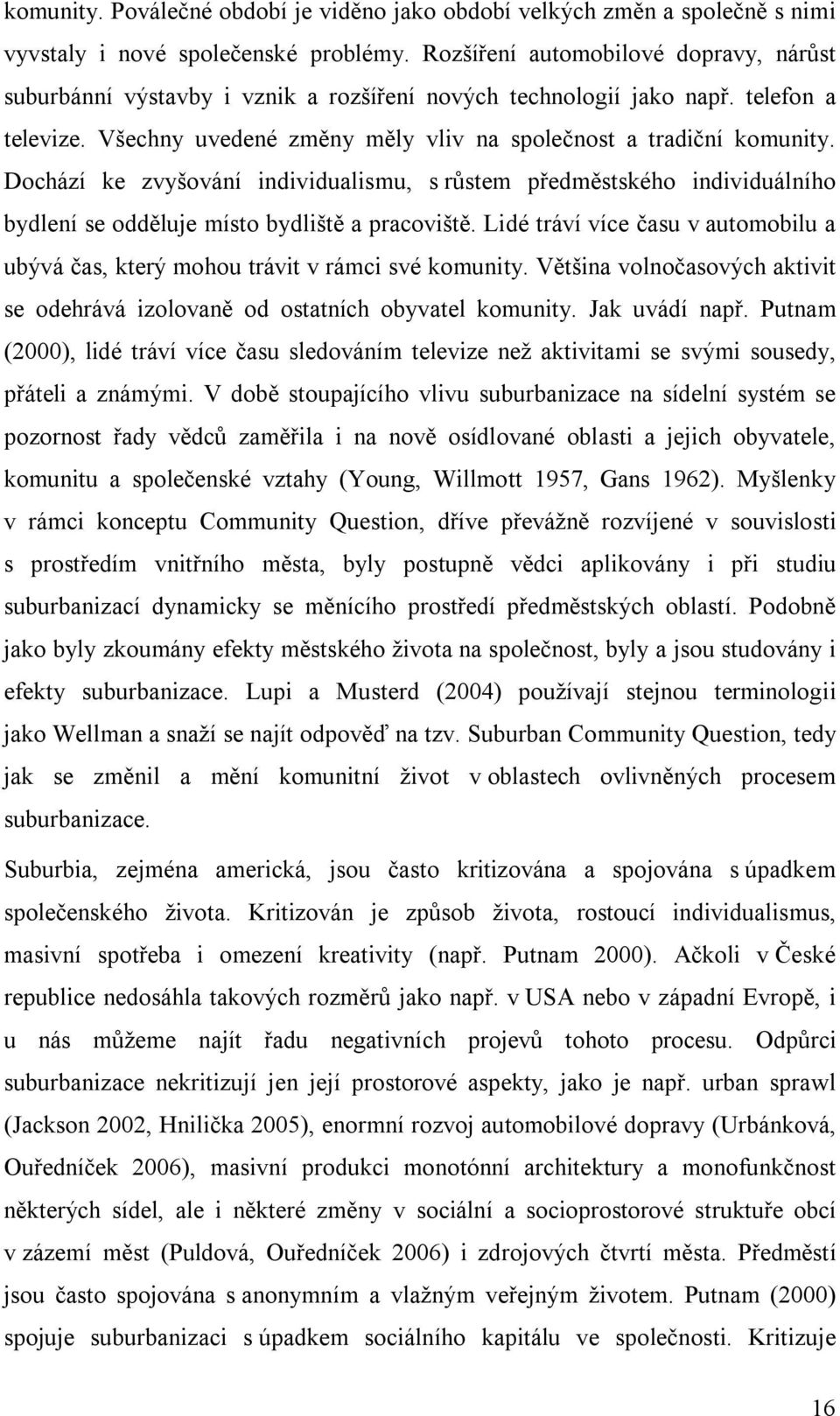 komunity. Poválečné období je viděno jako období velkých změn a společně s nimi vyvstaly i nové společenské problémy. Rozšíření automobilové dopravy, nárůst suburbánní výstavby i vznik a rozšíření nových technologií jako např. telefon a televize. Všechny uvedené změny měly vliv na společnost a tradiční komunity. Dochází ke zvyšování individualismu, s růstem předměstského individuálního bydlení se odděluje místo bydliště a pracoviště. Lidé tráví více času v automobilu a ubývá čas, který mohou trávit v rámci své komunity. Většina volnočasových aktivit se odehrává izolovaně od ostatních obyvatel komunity. Jak uvádí např. Putnam (2000), lidé tráví více času sledováním televize než aktivitami se svými sousedy, přáteli a známými. V době stoupajícího vlivu suburbanizace na sídelní systém se pozornost řady vědců zaměřila i na nově osídlované oblasti a jejich obyvatele, komunitu a společenské vztahy (Young, Willmott 1957, Gans 1962). Myšlenky v rámci konceptu Community Question, dříve převážně rozvíjené v souvislosti s prostředím vnitřního města, byly postupně vědci aplikovány i při studiu suburbanizací dynamicky se měnícího prostředí předměstských oblastí. Podobně jako byly zkoumány efekty městského života na společnost, byly a jsou studovány i efekty suburbanizace. Lupi a Musterd (2004) používají stejnou terminologii jako Wellman a snaží se najít odpověď na tzv. Suburban Community Question, tedy jak se změnil a mění komunitní život v oblastech ovlivněných procesem suburbanizace.

Suburbia, zejména americká, jsou často kritizována a spojována s úpadkem společenského života. Kritizován je způsob života, rostoucí individualismus, masivní spotřeba i omezení kreativity (např. Putnam 2000). Ačkoli v České republice nedosáhla takových rozměrů jako např. v USA nebo v západní Evropě, i u nás můžeme najít řadu negativních projevů tohoto procesu. Odpůrci suburbanizace nekritizují jen její prostorové aspekty, jako je např. urban sprawl (Jackson 2002, Hnilička 2005), enormní rozvoj automobilové dopravy (Urbánková, Ouředníček 2006), masivní produkci monotónní architektury a monofunkčnost některých sídel, ale i některé změny v sociální a socioprostorové struktuře obcí v zázemí měst (Puldová, Ouředníček 2006) i zdrojových čtvrtí města. Předměstí jsou často spojována s anonymním a vlažným veřejným životem. Putnam (2000) spojuje suburbanizaci s úpadkem sociálního kapitálu ve společnosti. Kritizuje

16